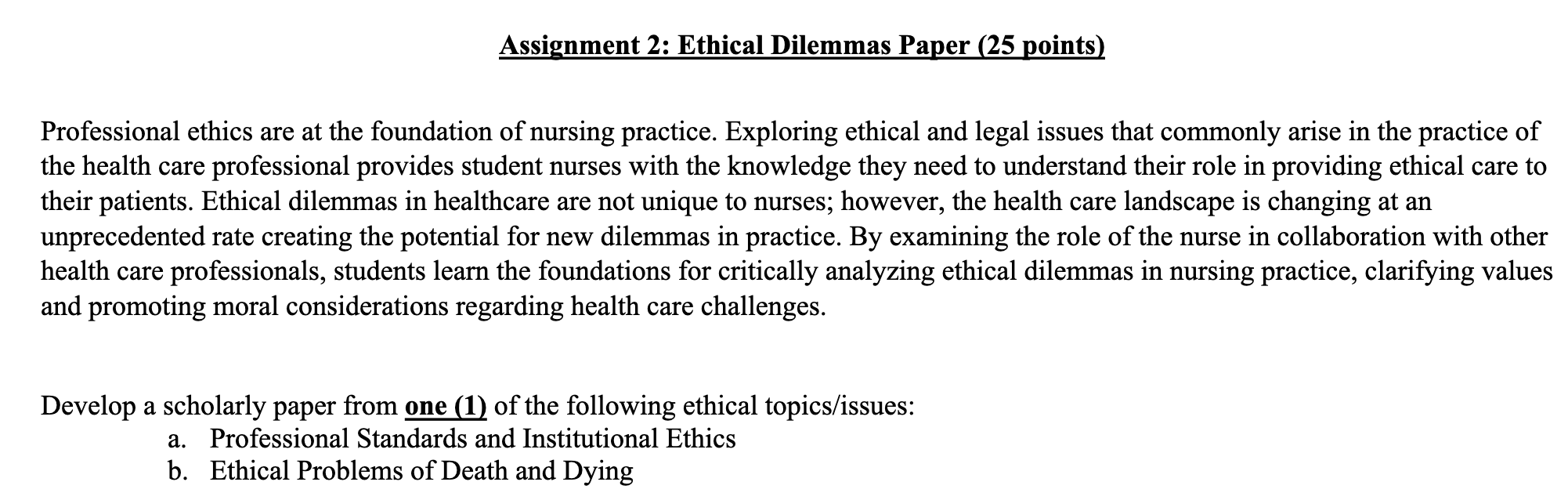 Assignment 2: Ethical Dilemmas Paper (25 points)

Professional ethics are at the foundation of nursing practice. Exploring ethical and legal issues that commonly arise in the practice of the health care professional provides student nurses with the knowledge they need to understand their role in providing ethical care to their patients. Ethical dilemmas in healthcare are not unique to nurses; however, the health care landscape is changing at an unprecedented rate creating the potential for new dilemmas in practice. By examining the role of the nurse in collaboration with other health care professionals, students learn the foundations for critically analyzing ethical dilemmas in nursing practice, clarifying values and promoting moral considerations regarding health care challenges.

Develop a scholarly paper from one (1) of the following ethical topics/issues:
a. Professional Standards and Institutional Ethics
b. Ethical Problems of Death and Dying